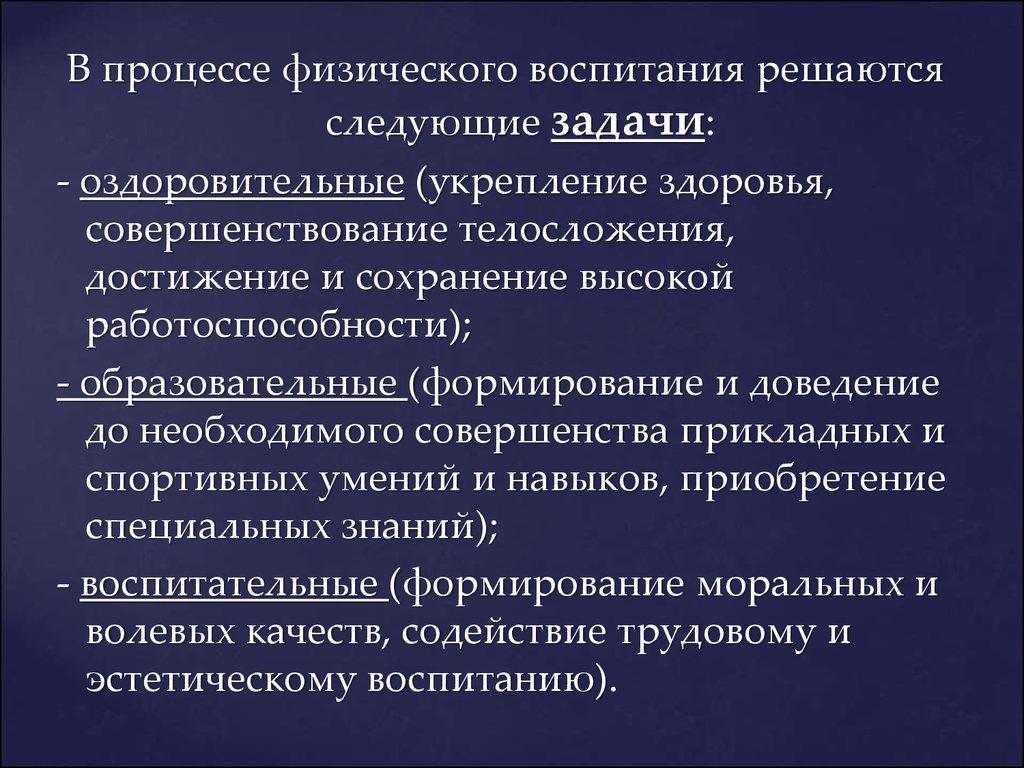 В процессе физического воспитания решаются следующие задачи:

- оздоровительные (укрепление здоровья, совершенствование телосложения, достижение и сохранение высокой работоспособности);

- образовательные (формирование и доведение до необходимого совершенства прикладных и спортивных умений и навыков, приобретение специальных знаний);

- воспитательные (формирование моральных и волевых качеств, содействие трудовому и эстетическому воспитанию).